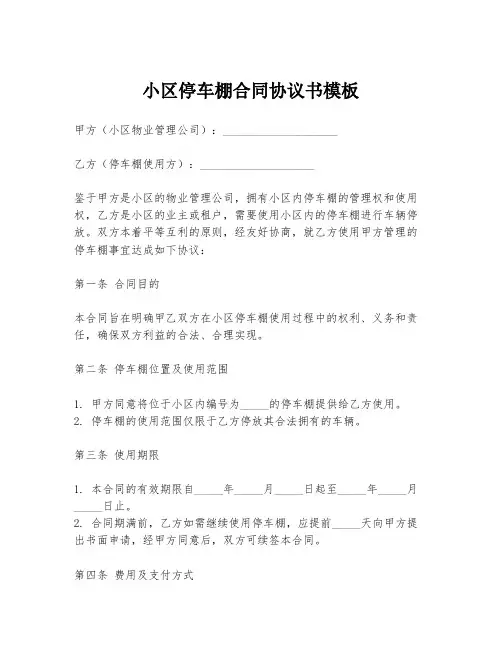 小区停车棚合同协议书模板

甲方（小区物业管理公司）：____________________

乙方（停车棚使用方）：____________________

鉴于甲方是小区的物业管理公司，拥有小区内停车棚的管理权和使用权，乙方是小区的业主或租户，需要使用小区内的停车棚进行车辆停放。双方本着平等互利的原则，经友好协商，就乙方使用甲方管理的停车棚事宜达成如下协议：

第一条 合同目的

本合同旨在明确甲乙双方在小区停车棚使用过程中的权利、义务和责任，确保双方利益的合法、合理实现。

第二条 停车棚位置及使用范围

1. 甲方同意将位于小区内编号为_____的停车棚提供给乙方使用。
2. 停车棚的使用范围仅限于乙方停放其合法拥有的车辆。

第三条 使用期限

1. 本合同的有效期限自_____年_____月_____日起至_____年_____月_____日止。
2. 合同期满前，乙方如需继续使用停车棚，应提前_____天向甲方提出书面申请，经甲方同意后，双方可续签本合同。

第四条 费用及支付方式